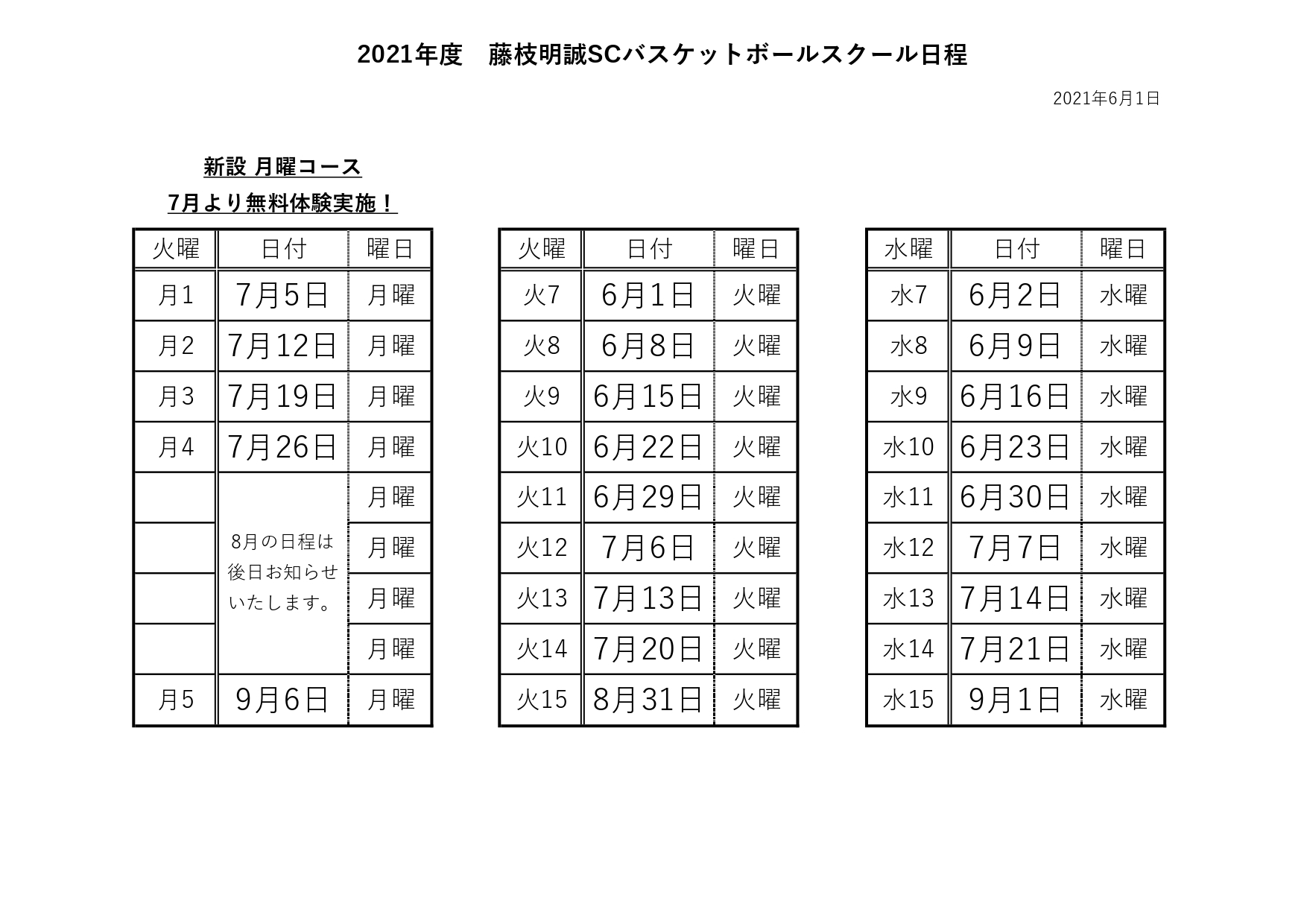 2021年度　藤枝明誠SCバスケットボールスクール日程

2021年6月1日

新設 月曜コース

7月より無料体験実施！

| 火曜 | 日付 | 曜日 |
|---|---|---|
| 月1 | 7月5日 | 月曜 |
| 月2 | 7月12日 | 月曜 |
| 月3 | 7月19日 | 月曜 |
| 月4 | 7月26日 | 月曜 |
|  | 8月の日程は後日お知らせいたします。 | 月曜 |
|  |  | 月曜 |
|  |  | 月曜 |
|  |  | 月曜 |
| 月5 | 9月6日 | 月曜 |

| 火曜 | 日付 | 曜日 |
|---|---|---|
| 火7 | 6月1日 | 火曜 |
| 火8 | 6月8日 | 火曜 |
| 火9 | 6月15日 | 火曜 |
| 火10 | 6月22日 | 火曜 |
| 火11 | 6月29日 | 火曜 |
| 火12 | 7月6日 | 火曜 |
| 火13 | 7月13日 | 火曜 |
| 火14 | 7月20日 | 火曜 |
| 火15 | 8月31日 | 火曜 |

| 水曜 | 日付 | 曜日 |
|---|---|---|
| 水7 | 6月2日 | 水曜 |
| 水8 | 6月9日 | 水曜 |
| 水9 | 6月16日 | 水曜 |
| 水10 | 6月23日 | 水曜 |
| 水11 | 6月30日 | 水曜 |
| 水12 | 7月7日 | 水曜 |
| 水13 | 7月14日 | 水曜 |
| 水14 | 7月21日 | 水曜 |
| 水15 | 9月1日 | 水曜 |